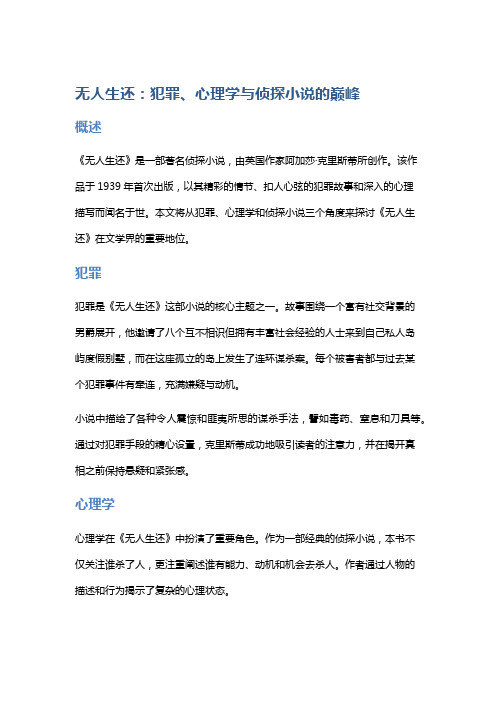 无人生还：犯罪、心理学与侦探小说的巅峰

概述

《无人生还》是一部著名侦探小说，由英国作家阿加莎·克里斯蒂所创作。该作品于 1939 年首次出版，以其精彩的情节、扣人心弦的犯罪故事和深入的心理描写而闻名于世。本文将从犯罪、心理学和侦探小说三个角度来探讨《无人生还》在文学界的重要地位。

犯罪

犯罪是《无人生还》这部小说的核心主题之一。故事围绕一个富有社交背景的男爵展开，他邀请了八个互不相识但拥有丰富社会经验的人士来到自己私人岛屿度假别墅，而在这座孤立的岛上发生了连环谋杀案。每个被害者都与过去某个犯罪事件有牵连，充满嫌疑与动机。

小说中描绘了各种令人震惊和匪夷所思的谋杀手法，譬如毒药、窒息和刀具等。通过对犯罪手段的精心设置，克里斯蒂成功地吸引读者的注意力，并在揭开真相之前保持悬疑和紧张感。

心理学

心理学在《无人生还》中扮演了重要角色。作为一部经典的侦探小说，本书不仅关注谁杀了人，更注重阐述谁有能力、动机和机会去杀人。作者通过人物的描述和行为揭示了复杂的心理状态。